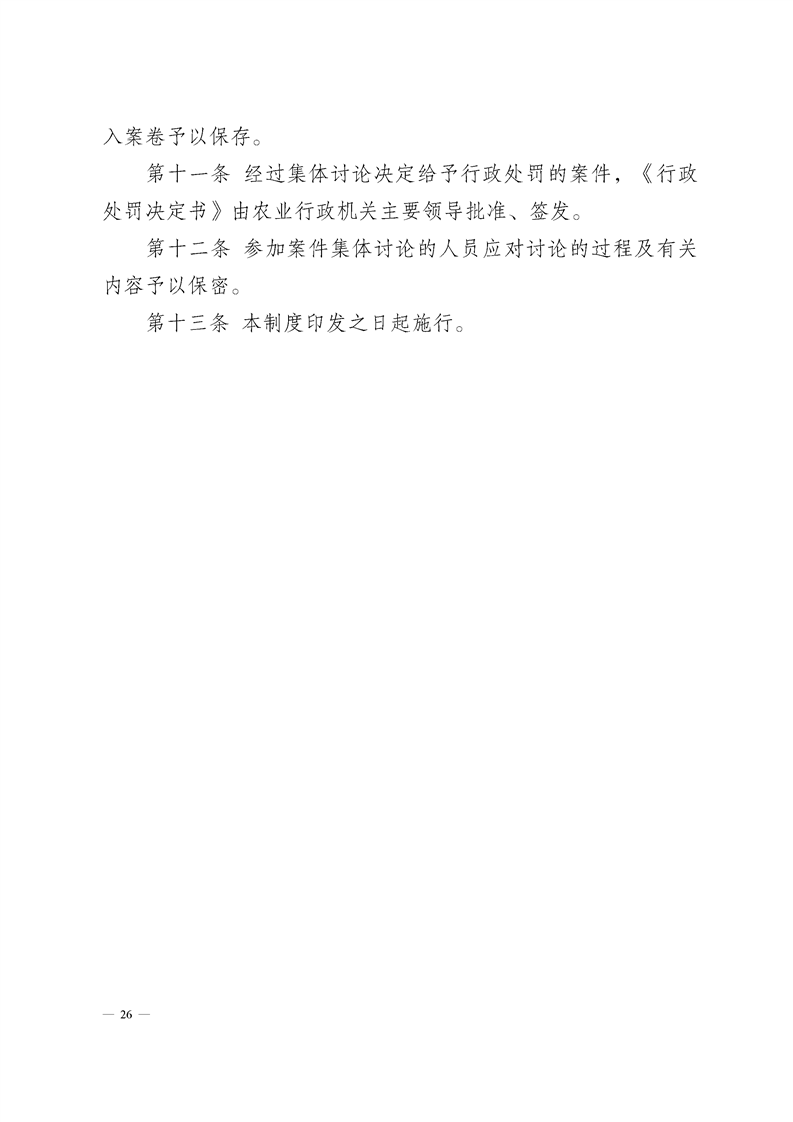 入案卷予以保存。

第十一条 经过集体讨论决定给予行政处罚的案件，《行政处罚决定书》由农业行政机关主要领导批准、签发。

第十二条 参加案件集体讨论的人员应对讨论的过程及有关内容予以保密。

第十三条 本制度印发之日起施行。

— 26 —